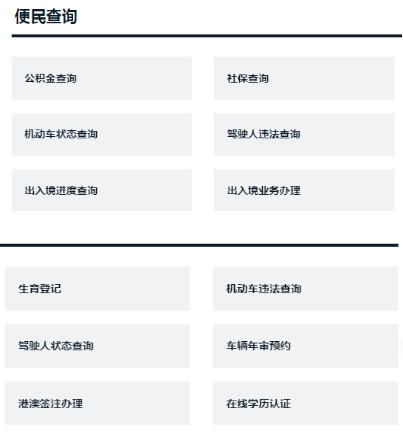 便民查询

公积金查询

社保查询

机动车状态查询

驾驶人违法查询

出入境进度查询

出入境业务办理

生育登记

机动车违法查询

驾驶人状态查询

车辆年审预约

港澳签注办理

在线学历认证